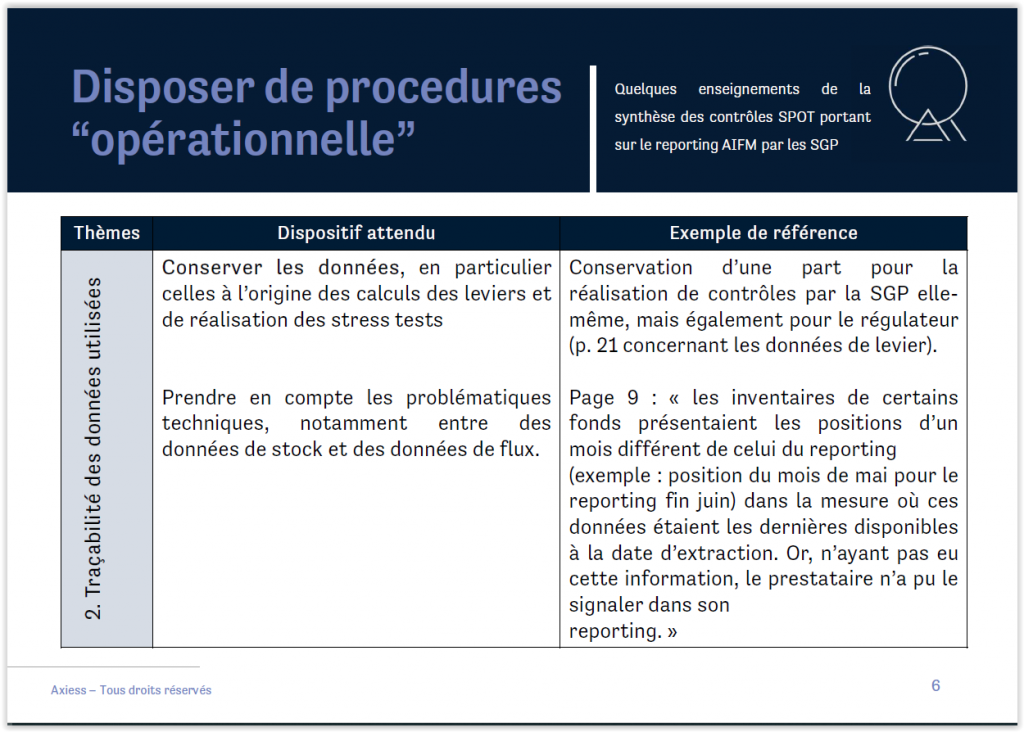 Disposer de procedures “opérationnelle”

Quelques enseignements de la synthèse des contrôles SPOT portant sur le reporting AIFM par les SGP

| Thèmes | Dispositif attendu | Exemple de référence |
|---|---|---|
| 2. Traçabilité des données utilisées | Conserver les données, en particulier celles à l’origine des calculs des leviers et de réalisation des stress tests | Conservation d’une part pour la réalisation de contrôles par la SGP elle-même, mais également pour le régulateur (p. 21 concernant les données de levier). |
| | Prendre en compte les problématiques techniques, notamment entre des données de stock et des données de flux. | Page 9 : « les inventaires de certains fonds présentaient les positions d’un mois différent de celui du reporting (exemple : position du mois de mai pour le reporting fin juin) dans la mesure où ces données étaient les dernières disponibles à la date d’extraction. Or, n’ayant pas eu cette information, le prestataire n’a pu le signaler dans son reporting. » |

Axiess – Tous droits réservés

6